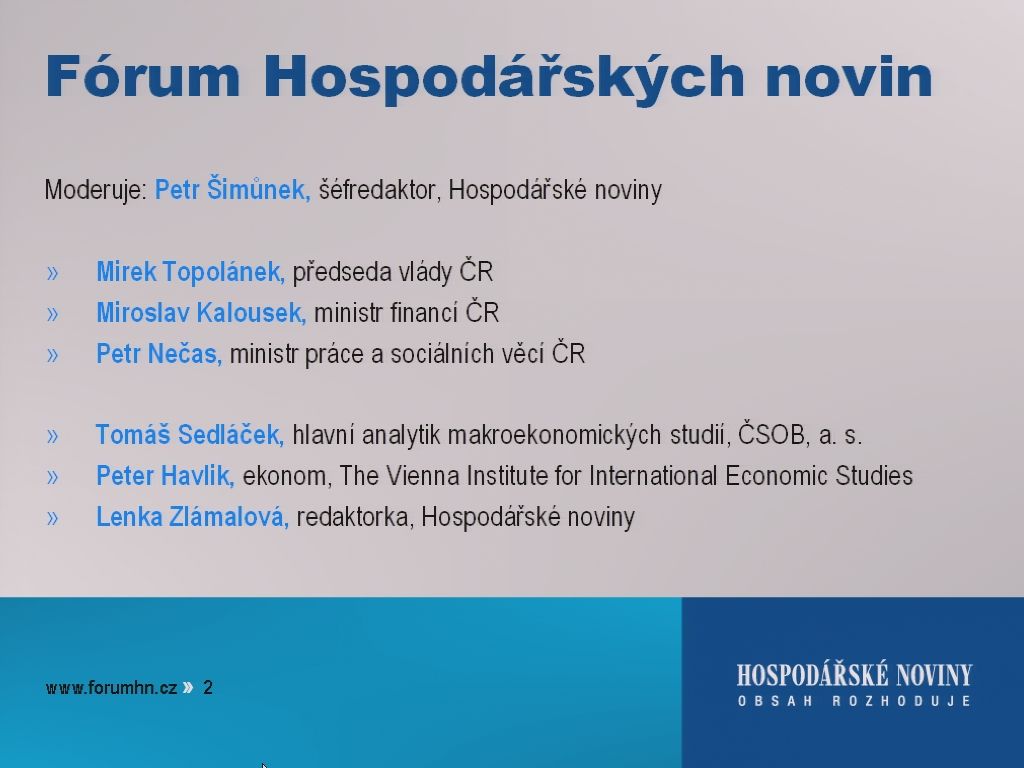 Fórum Hospodářských novin

Moderuje: Petr Šimůnek, šéfredaktor, Hospodářské noviny

» Mirek Topolánek, předseda vlády ČR
» Miroslav Kalousek, ministr financí ČR
» Petr Nečas, ministr práce a sociálních věcí ČR

» Tomáš Sedláček, hlavní analytik makroekonomických studií, ČSOB, a. s.
» Peter Havlik, ekonom, The Vienna Institute for International Economic Studies
» Lenka Zlámalová, redaktorka, Hospodářské noviny

www.forumhn.cz » 2

HOSPODÁŘSKÉ NOVINY
OBSAH ROZHODUJE